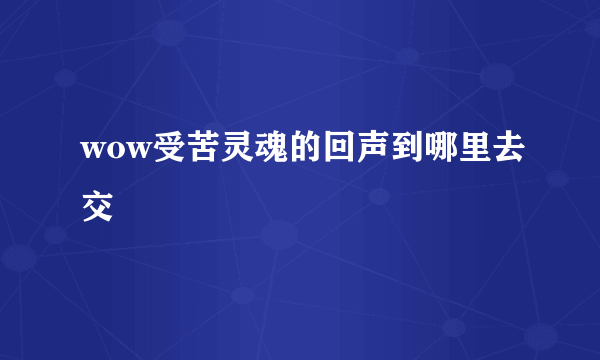 wow受苦灵魂的回声到哪里去交